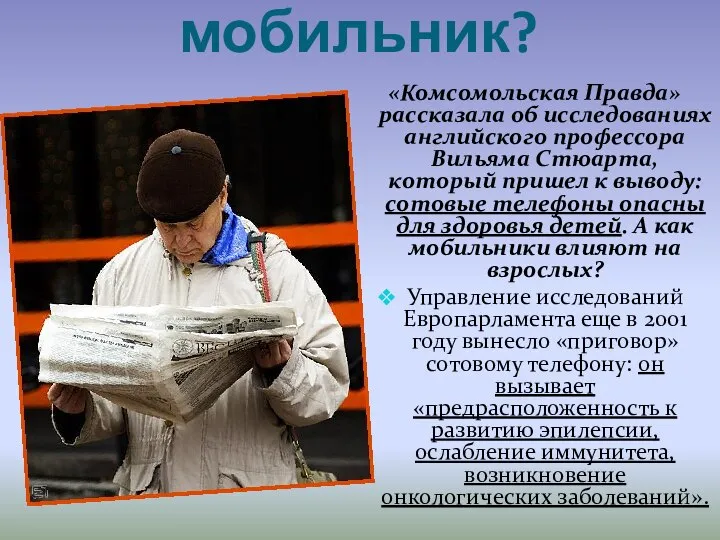 мобильник?

«Комсомольская Правда» рассказала об исследованиях английского профессора Вильяма Стюарта, который пришел к выводу: сотовые телефоны опасны для здоровья детей. А как мобильники влияют на взрослых?

Управление исследований Европарламента еще в 2001 году вынесло «приговор» сотовому телефону: он вызывает «предрасположенность к развитию эпилепсии, ослабление иммунитета, возникновение онкологических заболеваний».